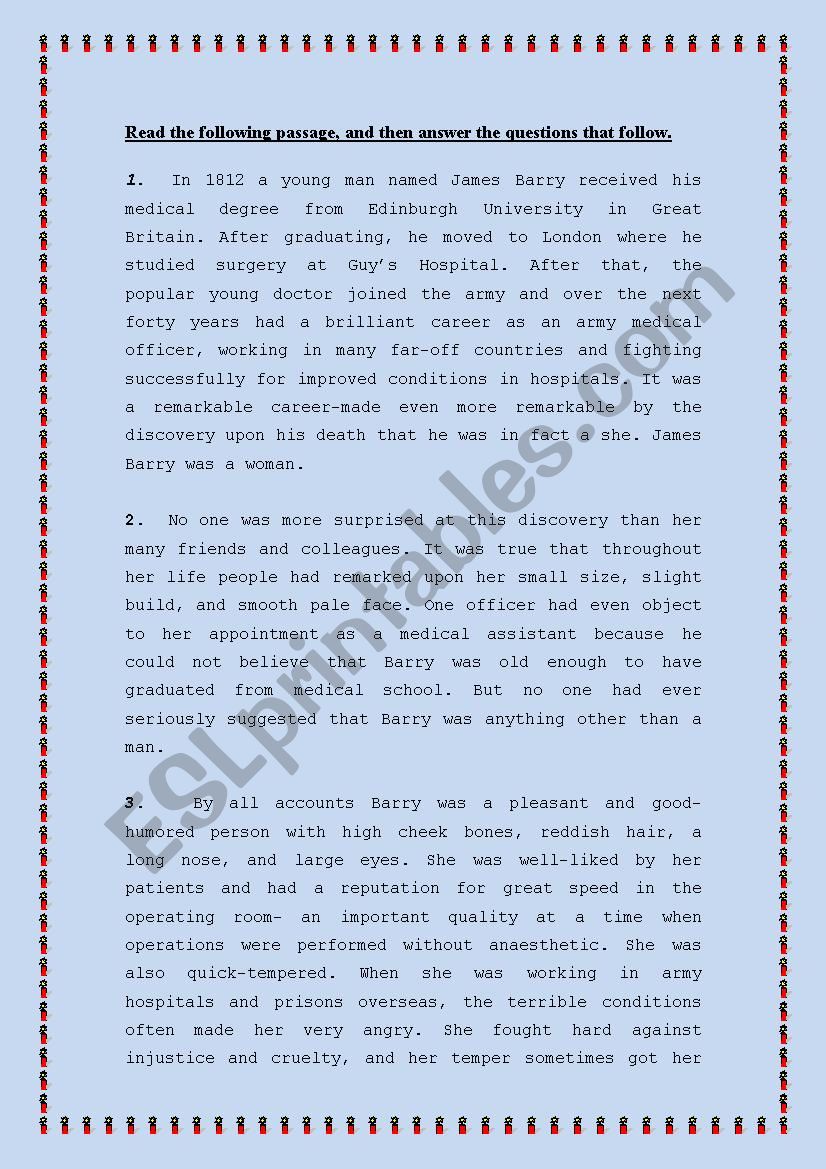 Read the following passage, and then answer the questions that follow.

1. In 1812 a young man named James Barry received his medical degree from Edinburgh University in Great Britain. After graduating, he moved to London where he studied surgery at Guy's Hospital. After that, the popular young doctor joined the army and over the next forty years had a brilliant career as an army medical officer, working in many far-off countries and fighting successfully for improved conditions in hospitals. It was a remarkable career-made even more remarkable by the discovery upon his death that he was in fact a she. James Barry was a woman.

2. No one was more surprised at this discovery than her many friends and colleagues. It was true that throughout her life people had remarked upon her small size, slight build, and smooth pale face. One officer had even object to her appointment as a medical assistant because he could not believe that Barry was old enough to have graduated from medical school. But no one had ever seriously suggested that Barry was anything other than a man.

3. By all accounts Barry was a pleasant and good-humored person with high cheek bones, reddish hair, a long nose, and large eyes. She was well-liked by her patients and had a reputation for great speed in the operating room- an important quality at a time when operations were performed without anaesthetic. She was also quick-tempered. When she was working in army hospitals and prisons overseas, the terrible conditions often made her very angry. She fought hard against injustice and cruelty, and her temper sometimes got her

ESLprintables.com